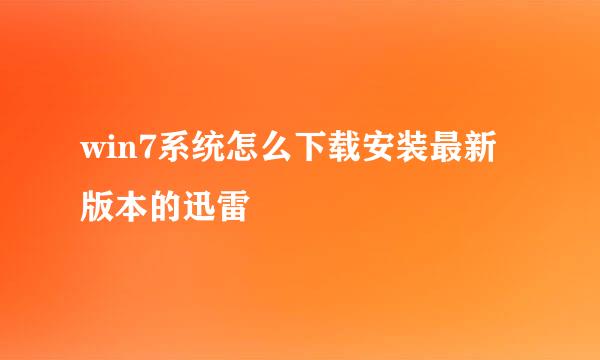 win7系统怎么下载安装最新版本的迅雷